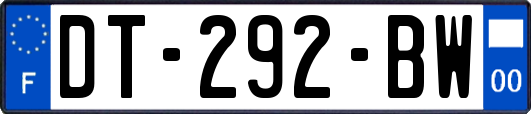 F
DT-292-BW
00